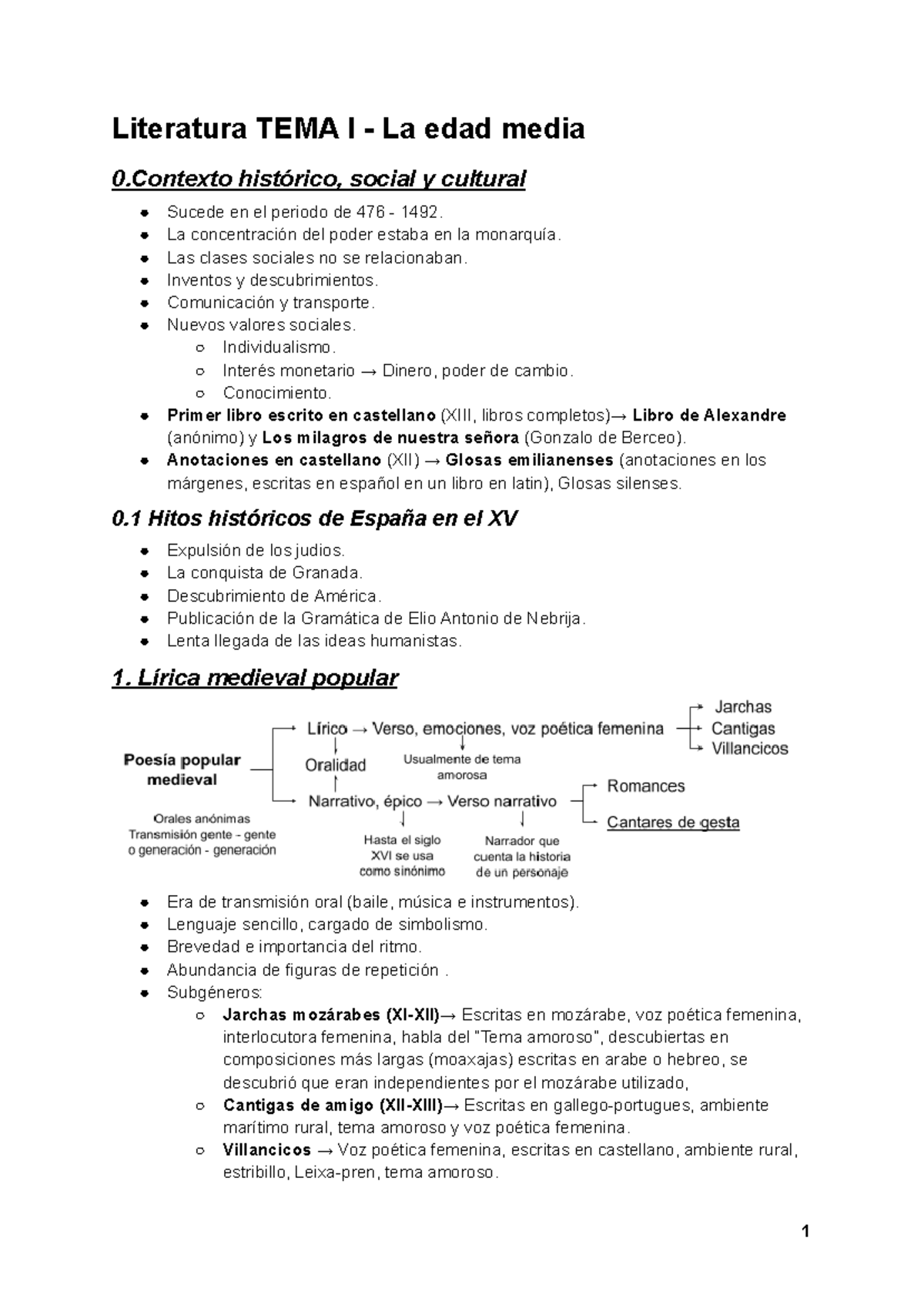 Literatura TEMA I - La edad media

0.Contexto histórico, social y cultural

- Sucede en el periodo de 476 - 1492.
- La concentración del poder estaba en la monarquía.
- Las clases sociales no se relacionaban.
- Inventos y descubrimientos.
- Comunicación y transporte.
- Nuevos valores sociales.
  - Individualismo.
  - Interés monetario → Dinero, poder de cambio.
  - Conocimiento.
- Primer libro escrito en castellano (XIII, libros completos)→ Libro de Alexandre (anónimo) y Los milagros de nuestra señora (Gonzalo de Berceo).
- Anotaciones en castellano (XII) → Glosas emilianenses (anotaciones en los márgenes, escritas en español en un libro en latin), Glosas silenses.

0.1 Hitos históricos de España en el XV

- Expulsión de los judios.
- La conquista de Granada.
- Descubrimiento de América.
- Publicación de la Gramática de Elio Antonio de Nebrija.
- Lenta llegada de las ideas humanistas.

1. Lírica medieval popular

Poesía popular medieval
Orales anónimas
Transmisión gente - gente o generación - generación
Lírico → Verso, emociones, voz poética femenina
Oralidad
Usualmente de tema amorosa
Jarchas
Cantigas
Villancicos
Narrativo, épico → Verso narrativo
Hasta el siglo XVI se usa como sinónimo
Narrador que cuenta la historia de un personaje
Romances
Cantares de gesta

- Era de transmisión oral (baile, música e instrumentos).
- Lenguaje sencillo, cargado de simbolismo.
- Brevedad e importancia del ritmo.
- Abundancia de figuras de repetición .
- Subgéneros:
  - Jarchas mozárabes (XI-XII)→ Escritas en mozárabe, voz poética femenina, interlocutora femenina, habla del "Tema amoroso", descubiertas en composiciones más largas (moaxajas) escritas en arabe o hebreo, se descubrió que eran independientes por el mozárabe utilizado,
  - Cantigas de amigo (XII-XIII)→ Escritas en gallego-portugues, ambiente marítimo rural, tema amoroso y voz poética femenina.
  - Villancicos → Voz poética femenina, escritas en castellano, ambiente rural, estribillo, Leixa-pren, tema amoroso.

1